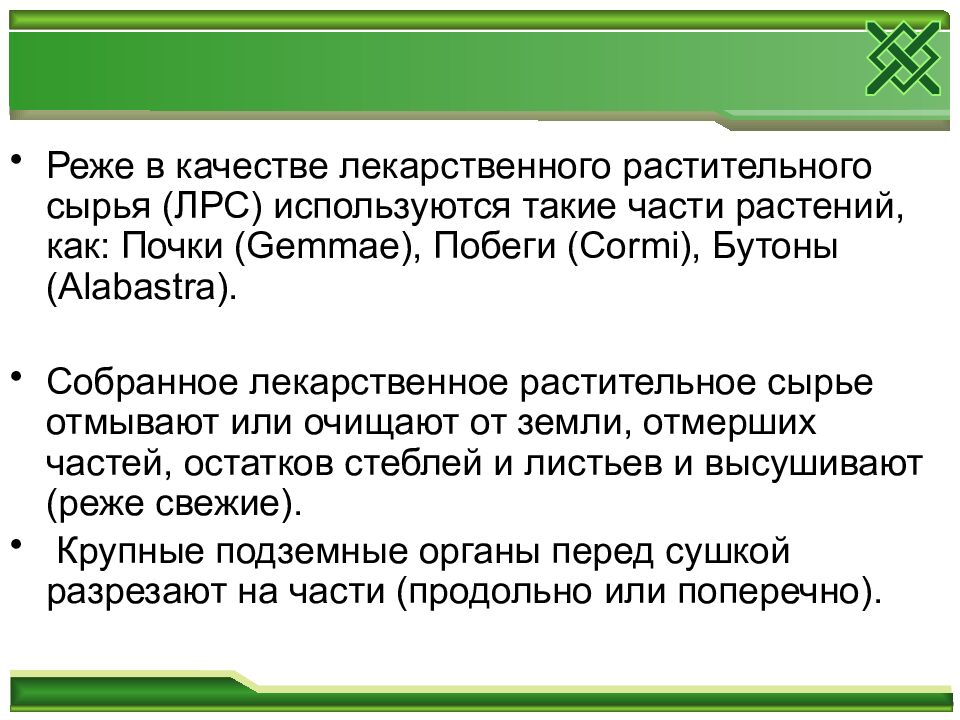 • Реже в качестве лекарственного растительного сырья (ЛРС) используются такие части растений, как: Почки (Gemmae), Побеги (Cormi), Бутоны (Alabastra).

• Собранное лекарственное растительное сырье отмывают или очищают от земли, отмерших частей, остатков стеблей и листьев и высушивают (реже свежие).

• Крупные подземные органы перед сушкой разрезают на части (продольно или поперечно).